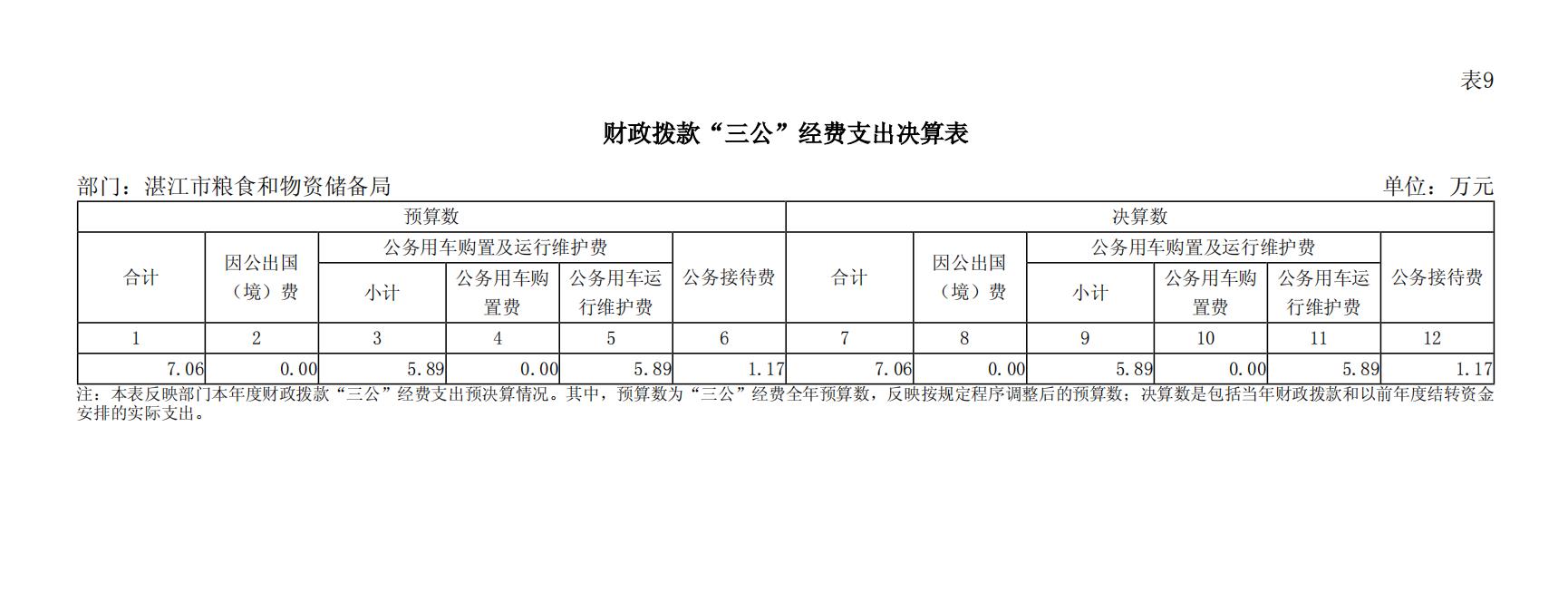 表9

财政拨款“三公”经费支出决算表

部门：湛江市粮食和物资储备局

单位：万元

| 预算数 | | | | | | 决算数 | | | | | |
|---|---|---|---|---|---|---|---|---|---|---|---|
| 合计 | 因公出国（境）费 | 公务用车购置及运行维护费 | | | 公务接待费 | 合计 | 因公出国（境）费 | 公务用车购置及运行维护费 | | | 公务接待费 |
| | | 小计 | 公务用车购置费 | 公务用车运行维护费 | | | | 小计 | 公务用车购置费 | 公务用车运行维护费 | |
| 1 | 2 | 3 | 4 | 5 | 6 | 7 | 8 | 9 | 10 | 11 | 12 |
| 7.06 | 0.00 | 5.89 | 0.00 | 5.89 | 1.17 | 7.06 | 0.00 | 5.89 | 0.00 | 5.89 | 1.17 |

注：本表反映部门本年度财政拨款“三公”经费支出预决算情况。其中，预算数为“三公”经费全年预算数，反映按规定程序调整后的预算数；决算数是包括当年财政拨款和以前年度结转资金安排的实际支出。